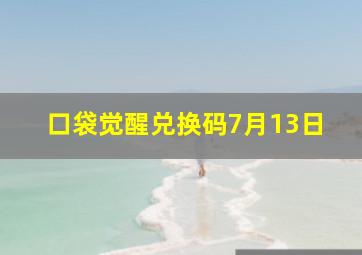 口袋觉醒兑换码7月13日